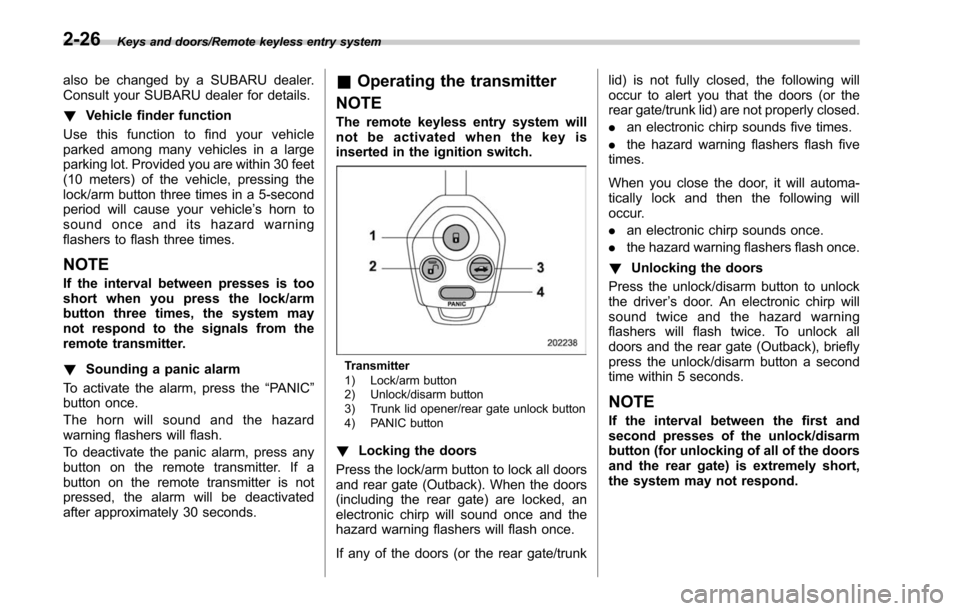 2-26 Keys and doors/Remote keyless entry system

also be changed by a SUBARU dealer. Consult your SUBARU dealer for details.

! Vehicle finder function

Use this function to find your vehicle parked among many vehicles in a large parking lot. Provided you are within 30 feet (10 meters) of the vehicle, pressing the lock/arm button three times in a 5-second period will cause your vehicle's horn to sound once and its hazard warning flashers to flash three times.

NOTE

If the interval between presses is too short when you press the lock/arm button three times, the system may not respond to the signals from the remote transmitter.

! Sounding a panic alarm

To activate the alarm, press the "PANIC" button once.

The horn will sound and the hazard warning flashers will flash.

To deactivate the panic alarm, press any button on the remote transmitter. If a button on the remote transmitter is not pressed, the alarm will be deactivated after approximately 30 seconds.

& Operating the transmitter

NOTE

The remote keyless entry system will not be activated when the key is inserted in the ignition switch.

1
2
3
4
PANIC
202238

Transmitter
1) Lock/arm button
2) Unlock/disarm button
3) Trunk lid opener/rear gate unlock button
4) PANIC button

! Locking the doors

Press the lock/arm button to lock all doors and rear gate (Outback). When the doors (including the rear gate) are locked, an electronic chirp will sound once and the hazard warning flashers will flash once.

If any of the doors (or the rear gate/trunk lid) is not fully closed, the following will occur to alert you that the doors (or the rear gate/trunk lid) are not properly closed.

. an electronic chirp sounds five times.

. the hazard warning flashers flash five times.

When you close the door, it will automatically lock and then the following will occur.

. an electronic chirp sounds once.

. the hazard warning flashers flash once.

! Unlocking the doors

Press the unlock/disarm button to unlock the driver's door. An electronic chirp will sound twice and the hazard warning flashers will flash twice. To unlock all doors and the rear gate (Outback), briefly press the unlock/disarm button a second time within 5 seconds.

NOTE

If the interval between the first and second presses of the unlock/disarm button (for unlocking of all of the doors and the rear gate) is extremely short, the system may not respond.

carmanualsonline.info